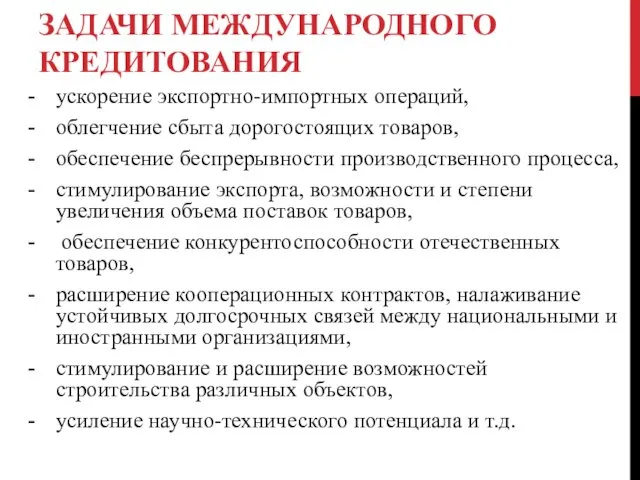 ЗАДАЧИ МЕЖДУНАРОДНОГО КРЕДИТОВАНИЯ

- ускорение экспортно-импортных операций,
- облегчение сбыта дорогостоящих товаров,
- обеспечение беспрерывности производственного процесса,
- стимулирование экспорта, возможности и степени увеличения объема поставок товаров,
- обеспечение конкурентоспособности отечественных товаров,
- расширение кооперационных контрактов, налаживание устойчивых долгосрочных связей между национальными и иностранными организациями,
- стимулирование и расширение возможностей строительства различных объектов,
- усиление научно-технического потенциала и т.д.